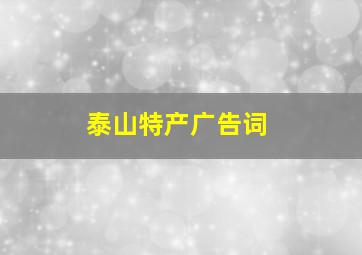 泰山特产广告词